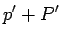 $p' + P'$